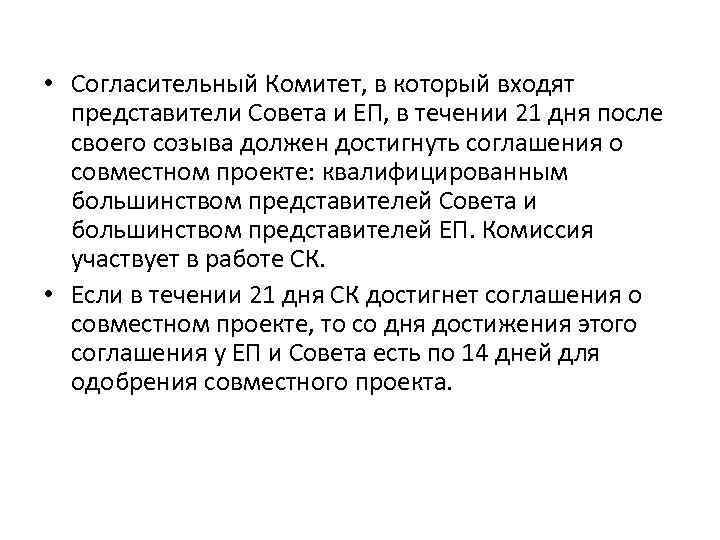 • Согласительный Комитет, в который входят представители Совета и ЕП, в течении 21 дня после своего созыва должен достигнуть соглашения о совместном проекте: квалифицированным большинством представителей Совета и большинством представителей ЕП. Комиссия участвует в работе СК.

• Если в течении 21 дня СК достигнет соглашения о совместном проекте, то со дня достижения этого соглашения у ЕП и Совета есть по 14 дней для одобрения совместного проекта.